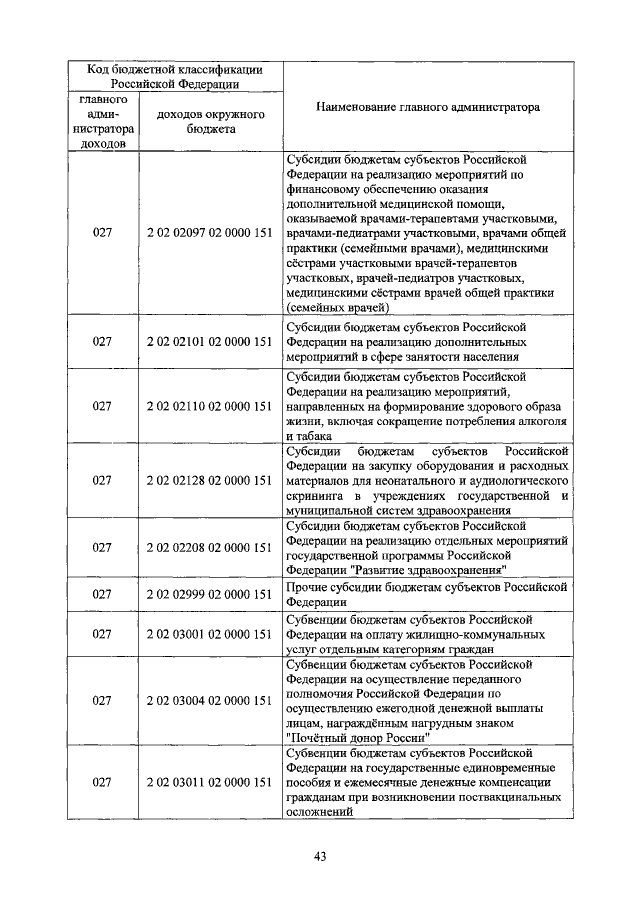 | Код бюджетной классификации Российской Федерации | | Наименование главного администратора |
|---|---|---|
| главного администратора доходов | доходов окружного бюджета | |
| 027 | 2 02 02097 02 0000 151 | Субсидии бюджетам субъектов Российской Федерации на реализацию мероприятий по финансовому обеспечению оказания дополнительной медицинской помощи, оказываемой врачами-терапевтами участковыми, врачами-педиатрами участковыми, врачами общей практики (семейными врачами), медицинскими сёстрами участковыми врачей-терапевтов участковых, врачей-педиатров участковых, медицинскими сёстрами врачей общей практики (семейных врачей) |
| 027 | 2 02 02101 02 0000 151 | Субсидии бюджетам субъектов Российской Федерации на реализацию дополнительных мероприятий в сфере занятости населения |
| 027 | 2 02 02110 02 0000 151 | Субсидии бюджетам субъектов Российской Федерации на реализацию мероприятий, направленных на формирование здорового образа жизни, включая сокращение потребления алкоголя и табака |
| 027 | 2 02 02128 02 0000 151 | Субсидии бюджетам субъектов Российской Федерации на закупку оборудования и расходных материалов для неонатального и аудиологического скрининга в учреждениях государственной и муниципальной систем здравоохранения |
| 027 | 2 02 02208 02 0000 151 | Субсидии бюджетам субъектов Российской Федерации на реализацию отдельных мероприятий государственной программы Российской Федерации "Развитие здравоохранения" |
| 027 | 2 02 02999 02 0000 151 | Прочие субсидии бюджетам субъектов Российской Федерации |
| 027 | 2 02 03001 02 0000 151 | Субвенции бюджетам субъектов Российской Федерации на оплату жилищно-коммунальных услуг отдельным категориям граждан |
| 027 | 2 02 03004 02 0000 151 | Субвенции бюджетам субъектов Российской Федерации на осуществление переданного полномочия Российской Федерации по осуществлению ежегодной денежной выплаты лицам, награждённым нагрудным знаком "Почётный донор России" |
| 027 | 2 02 03011 02 0000 151 | Субвенции бюджетам субъектов Российской Федерации на государственные единовременные пособия и ежемесячные денежные компенсации гражданам при возникновении поствакцинальных осложнений |

43